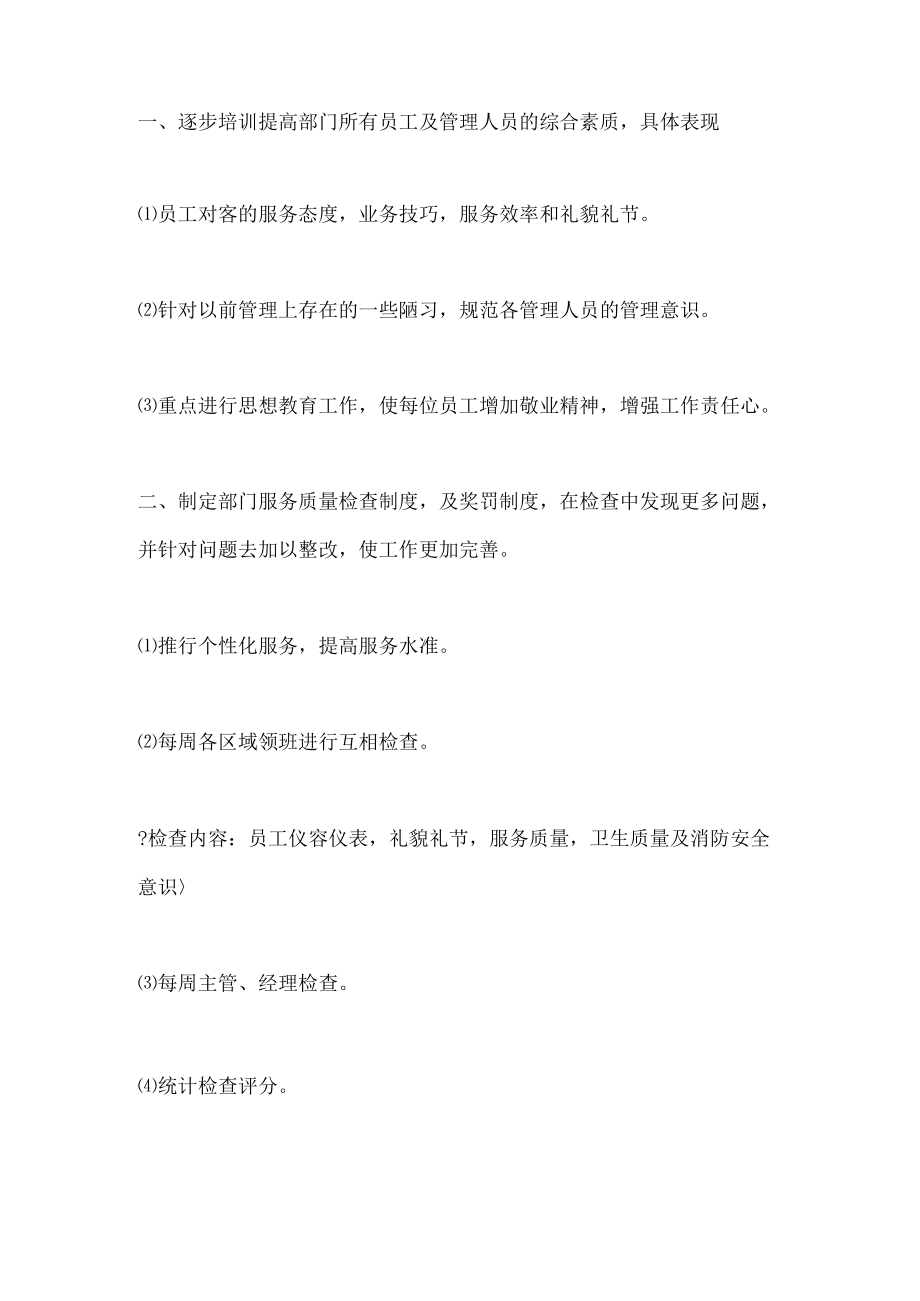 一、逐步培训提高部门所有员工及管理人员的综合素质，具体表现

⑴员工对客的服务态度，业务技巧，服务效率和礼貌礼节。

⑵针对以前管理上存在的一些陋习，规范各管理人员的管理意识。

⑶重点进行思想教育工作，使每位员工增加敬业精神，增强工作责任心。

二、制定部门服务质量检查制度，及奖罚制度，在检查中发现更多问题，并针对问题去加以整改，使工作更加完善。

⑴推行个性化服务，提高服务水准。

⑵每周各区域领班进行互相检查。

?检查内容：员工仪容仪表，礼貌礼节，服务质量，卫生质量及消防安全意识〉

⑶每周主管、经理检查。

⑷统计检查评分。